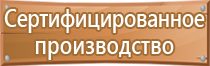 Сертифицированное производство